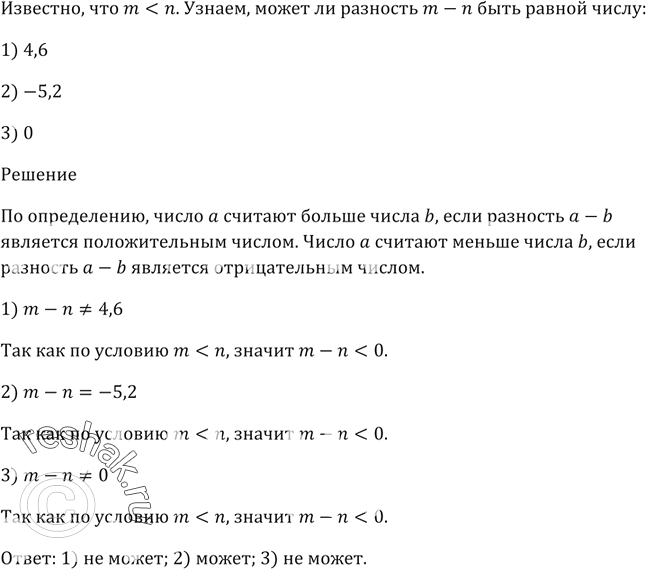 Известно, что $m < n$. Узнаем, может ли разность $m - n$ быть равной числу:

1) 4,6

2) −5,2

3) 0

Решение

По определению, число $a$ считают больше числа $b$, если разность $a - b$ является положительным числом. Число $a$ считают меньше числа $b$, если разность $a - b$ является отрицательным числом.

1) $m - n \neq 4,6$

Так как по условию $m < n$, значит $m - n < 0$.

2) $m - n = -5,2$

Так как по условию $m < n$, значит $m - n < 0$.

3) $m - n \neq 0$

Так как по условию $m < n$, значит $m - n < 0$.

Ответ: 1) не может; 2) может; 3) не может.

© reshak.ru